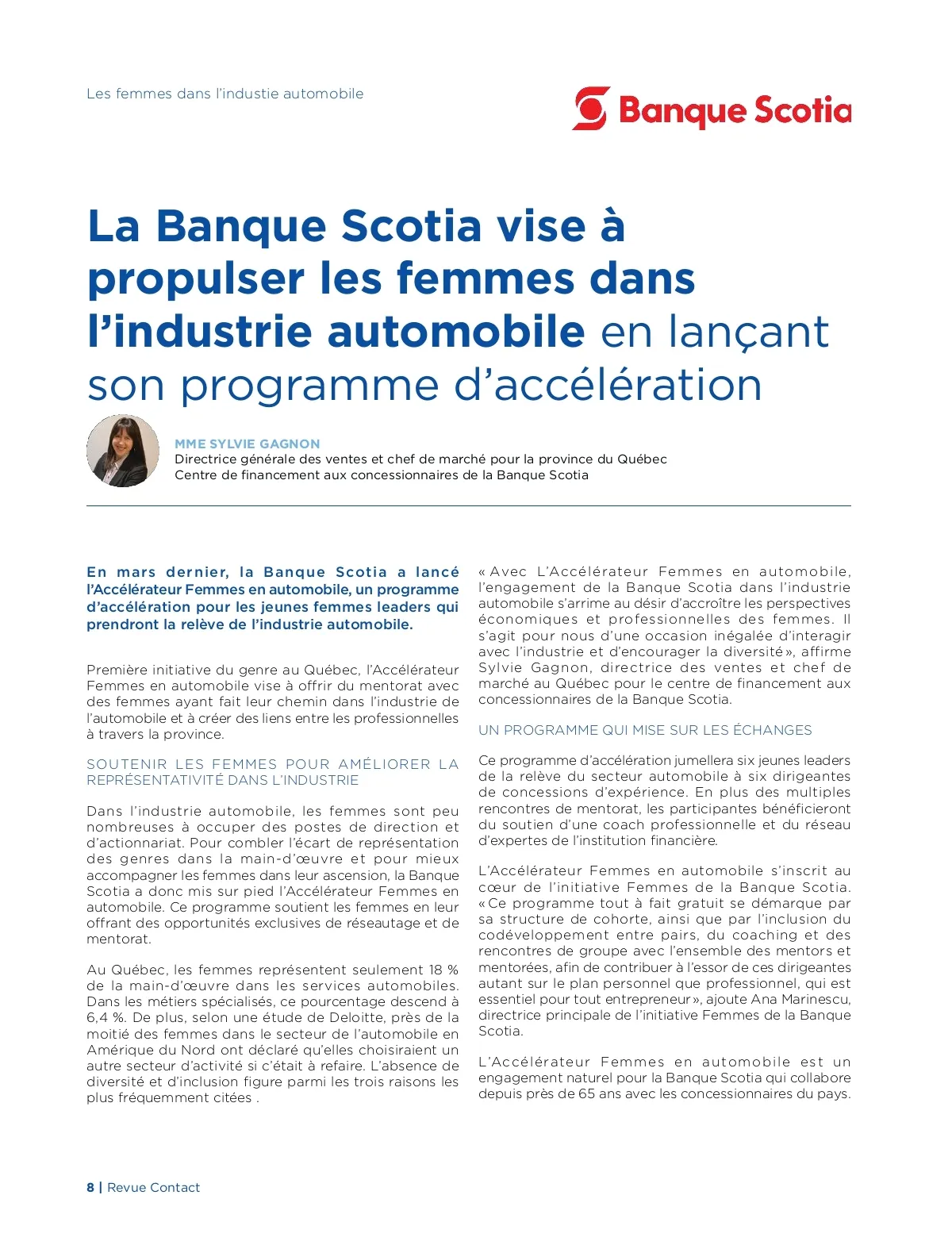 Les femmes dans l'industie automobile

Banque Scotia

La Banque Scotia vise à propulser les femmes dans l'industrie automobile en lançant son programme d'accélération

MME SYLVIE GAGNON
Directrice générale des ventes et chef de marché pour la province du Québec
Centre de financement aux concessionnaires de la Banque Scotia

En mars dernier, la Banque Scotia a lancé l'Accélérateur Femmes en automobile, un programme d'accélération pour les jeunes femmes leaders qui prendront la relève de l'industrie automobile.

Première initiative du genre au Québec, l'Accélérateur Femmes en automobile vise à offrir du mentorat avec des femmes ayant fait leur chemin dans l'industrie de l'automobile et à créer des liens entre les professionnelles à travers la province.

SOUTENIR LES FEMMES POUR AMÉLIORER LA REPRÉSENTATIVITÉ DANS L'INDUSTRIE

Dans l'industrie automobile, les femmes sont peu nombreuses à occuper des postes de direction et d'actionnariat. Pour combler l'écart de représentation des genres dans la main-d'œuvre et pour mieux accompagner les femmes dans leur ascension, la Banque Scotia a donc mis sur pied l'Accélérateur Femmes en automobile. Ce programme soutient les femmes en leur offrant des opportunités exclusives de réseautage et de mentorat.

Au Québec, les femmes représentent seulement 18 % de la main-d'œuvre dans les services automobiles. Dans les métiers spécialisés, ce pourcentage descend à 6,4 %. De plus, selon une étude de Deloitte, près de la moitié des femmes dans le secteur de l'automobile en Amérique du Nord ont déclaré qu'elles choisiraient un autre secteur d'activité si c'était à refaire. L'absence de diversité et d'inclusion figure parmi les trois raisons les plus fréquemment citées .

« Avec L'Accélérateur Femmes en automobile, l'engagement de la Banque Scotia dans l'industrie automobile s'arrime au désir d'accroître les perspectives économiques et professionnelles des femmes. Il s'agit pour nous d'une occasion inégalée d'interagir avec l'industrie et d'encourager la diversité », affirme Sylvie Gagnon, directrice des ventes et chef de marché au Québec pour le centre de financement aux concessionnaires de la Banque Scotia.

UN PROGRAMME QUI MISE SUR LES ÉCHANGES

Ce programme d'accélération jumellera six jeunes leaders de la relève du secteur automobile à six dirigeantes de concessions d'expérience. En plus des multiples rencontres de mentorat, les participantes bénéficieront du soutien d'une coach professionnelle et du réseau d'expertes de l'institution financière.

L'Accélérateur Femmes en automobile s'inscrit au cœur de l'initiative Femmes de la Banque Scotia. « Ce programme tout à fait gratuit se démarque par sa structure de cohorte, ainsi que par l'inclusion du codéveloppement entre pairs, du coaching et des rencontres de groupe avec l'ensemble des mentors et mentorées, afin de contribuer à l'essor de ces dirigeantes autant sur le plan personnel que professionnel, qui est essentiel pour tout entrepreneur », ajoute Ana Marinescu, directrice principale de l'initiative Femmes de la Banque Scotia.

L'Accélérateur Femmes en automobile est un engagement naturel pour la Banque Scotia qui collabore depuis près de 65 ans avec les concessionnaires du pays.

8 | Revue Contact